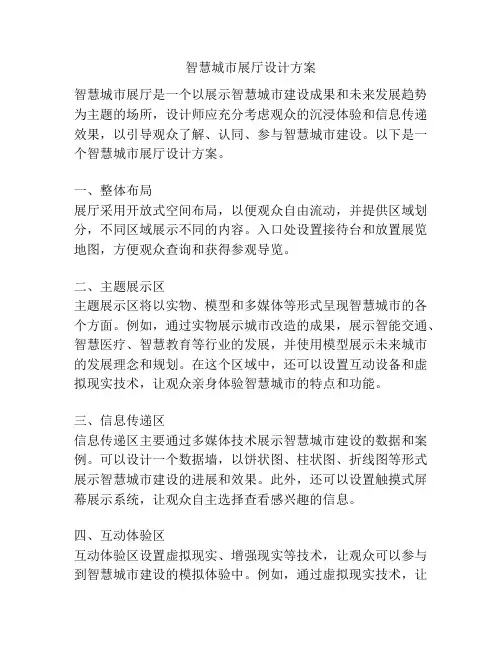 智慧城市展厅设计方案

智慧城市展厅是一个以展示智慧城市建设成果和未来发展趋势为主题的场所，设计师应充分考虑观众的沉浸体验和信息传递效果，以引导观众了解、认同、参与智慧城市建设。以下是一个智慧城市展厅设计方案。

一、整体布局
展厅采用开放式空间布局，以便观众自由流动，并提供区域划分，不同区域展示不同的内容。入口处设置接待台和放置展览地图，方便观众查询和获得参观导览。

二、主题展示区
主题展示区将以实物、模型和多媒体等形式呈现智慧城市的各个方面。例如，通过实物展示城市改造的成果，展示智能交通、智慧医疗、智慧教育等行业的发展，并使用模型展示未来城市的发展理念和规划。在这个区域中，还可以设置互动设备和虚拟现实技术，让观众亲身体验智慧城市的特点和功能。

三、信息传递区
信息传递区主要通过多媒体技术展示智慧城市建设的数据和案例。可以设计一个数据墙，以饼状图、柱状图、折线图等形式展示智慧城市建设的进展和效果。此外，还可以设置触摸式屏幕展示系统，让观众自主选择查看感兴趣的信息。

四、互动体验区
互动体验区设置虚拟现实、增强现实等技术，让观众可以参与到智慧城市建设的模拟体验中。例如，通过虚拟现实技术，让